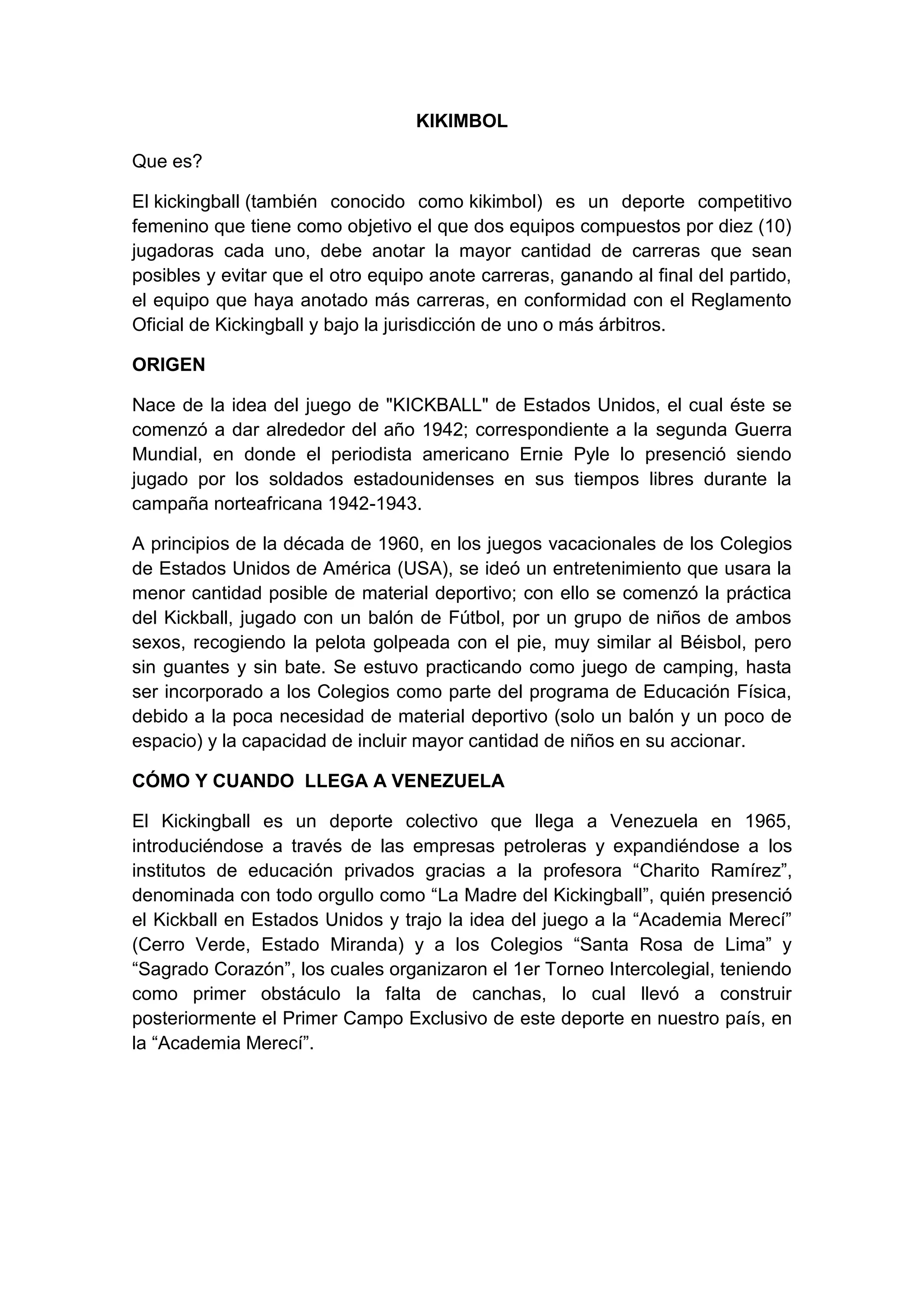 KIKIMBOL

Que es?

El kickingball (también conocido como kikimbol) es un deporte competitivo femenino que tiene como objetivo el que dos equipos compuestos por diez (10) jugadoras cada uno, debe anotar la mayor cantidad de carreras que sean posibles y evitar que el otro equipo anote carreras, ganando al final del partido, el equipo que haya anotado más carreras, en conformidad con el Reglamento Oficial de Kickingball y bajo la jurisdicción de uno o más árbitros.

ORIGEN

Nace de la idea del juego de "KICKBALL" de Estados Unidos, el cual éste se comenzó a dar alrededor del año 1942; correspondiente a la segunda Guerra Mundial, en donde el periodista americano Ernie Pyle lo presenció siendo jugado por los soldados estadounidenses en sus tiempos libres durante la campaña norteafricana 1942-1943.

A principios de la década de 1960, en los juegos vacacionales de los Colegios de Estados Unidos de América (USA), se ideó un entretenimiento que usara la menor cantidad posible de material deportivo; con ello se comenzó la práctica del Kickball, jugado con un balón de Fútbol, por un grupo de niños de ambos sexos, recogiendo la pelota golpeada con el pie, muy similar al Béisbol, pero sin guantes y sin bate. Se estuvo practicando como juego de camping, hasta ser incorporado a los Colegios como parte del programa de Educación Física, debido a la poca necesidad de material deportivo (solo un balón y un poco de espacio) y la capacidad de incluir mayor cantidad de niños en su accionar.

CÓMO Y CUANDO LLEGA A VENEZUELA

El Kickingball es un deporte colectivo que llega a Venezuela en 1965, introduciéndose a través de las empresas petroleras y expandiéndose a los institutos de educación privados gracias a la profesora “Charito Ramírez”, denominada con todo orgullo como “La Madre del Kickingball”, quién presenció el Kickball en Estados Unidos y trajo la idea del juego a la “Academia Merecí” (Cerro Verde, Estado Miranda) y a los Colegios “Santa Rosa de Lima” y “Sagrado Corazón”, los cuales organizaron el 1er Torneo Intercolegial, teniendo como primer obstáculo la falta de canchas, lo cual llevó a construir posteriormente el Primer Campo Exclusivo de este deporte en nuestro país, en la “Academia Merecí”.